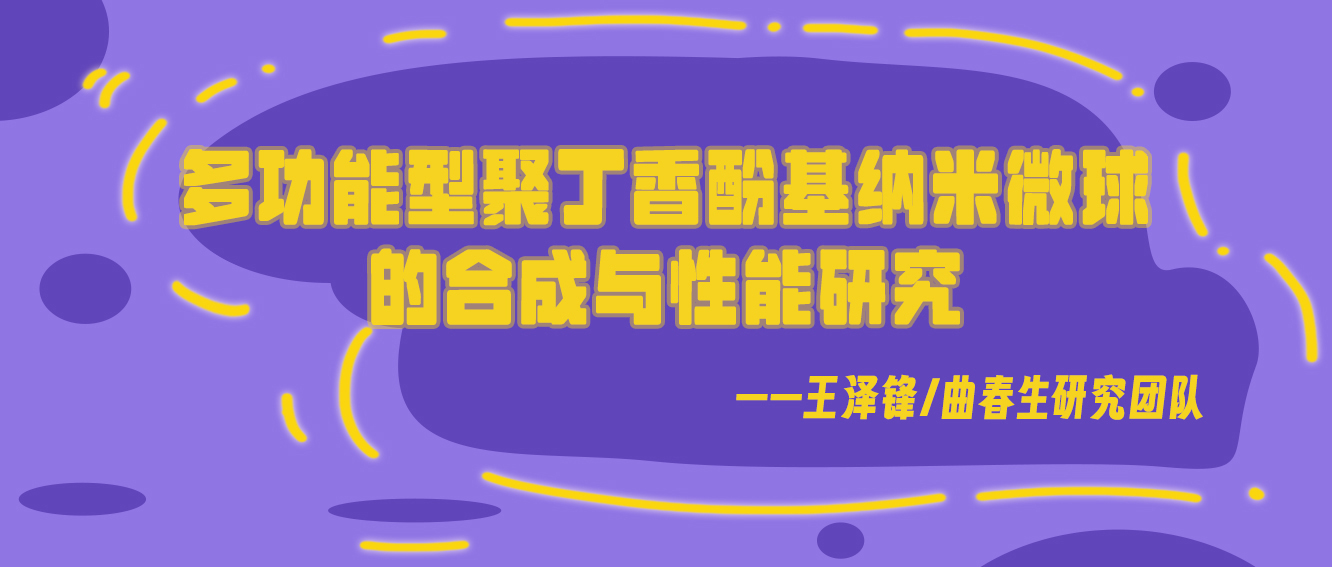 多功能型聚丁香酚基纳米微球的合成与性能研究

——王泽锋/曲春生研究团队